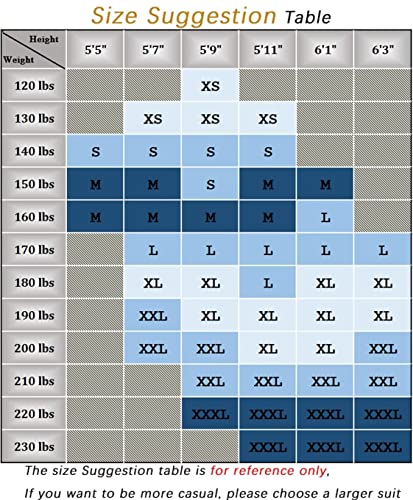 Size Suggestion Table

| Height / Weight | 5'5" | 5'7" | 5'9" | 5'11" | 6'1" | 6'3" |
|---|---|---|---|---|---|---|
| 120 lbs | | | XS | | | |
| 130 lbs | | XS | XS | XS | | |
| 140 lbs | S | S | S | S | | |
| 150 lbs | M | M | S | M | M | |
| 160 lbs | M | M | M | M | L | |
| 170 lbs | | L | L | L | L | L |
| 180 lbs | | XL | XL | L | XL | XL |
| 190 lbs | | XXL | XL | XL | XL | XL |
| 200 lbs | | XXL | XXL | XL | XL | XXL |
| 210 lbs | | | XXL | XXL | XXL | XXL |
| 220 lbs | | | XXXL | XXXL | XXXL | XXXL |
| 230 lbs | | | | XXXL | XXXL | XXXL |

The size Suggestion table is for reference only,

If you want to be more casual, please choose a larger suit